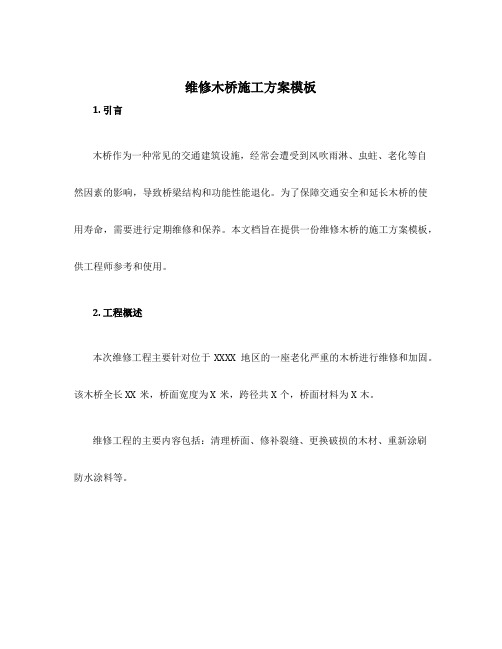 维修木桥施工方案模板

1. 引言

木桥作为一种常见的交通建筑设施，经常会遭受到风吹雨淋、虫蛀、老化等自然因素的影响，导致桥梁结构和功能性能退化。为了保障交通安全和延长木桥的使用寿命，需要进行定期维修和保养。本文档旨在提供一份维修木桥的施工方案模板，供工程师参考和使用。

2. 工程概述

本次维修工程主要针对位于 XXXX 地区的一座老化严重的木桥进行维修和加固。该木桥全长 XX 米，桥面宽度为 X 米，跨径共 X 个，桥面材料为 X 木。

维修工程的主要内容包括：清理桥面、修补裂缝、更换破损的木材、重新涂刷防水涂料等。